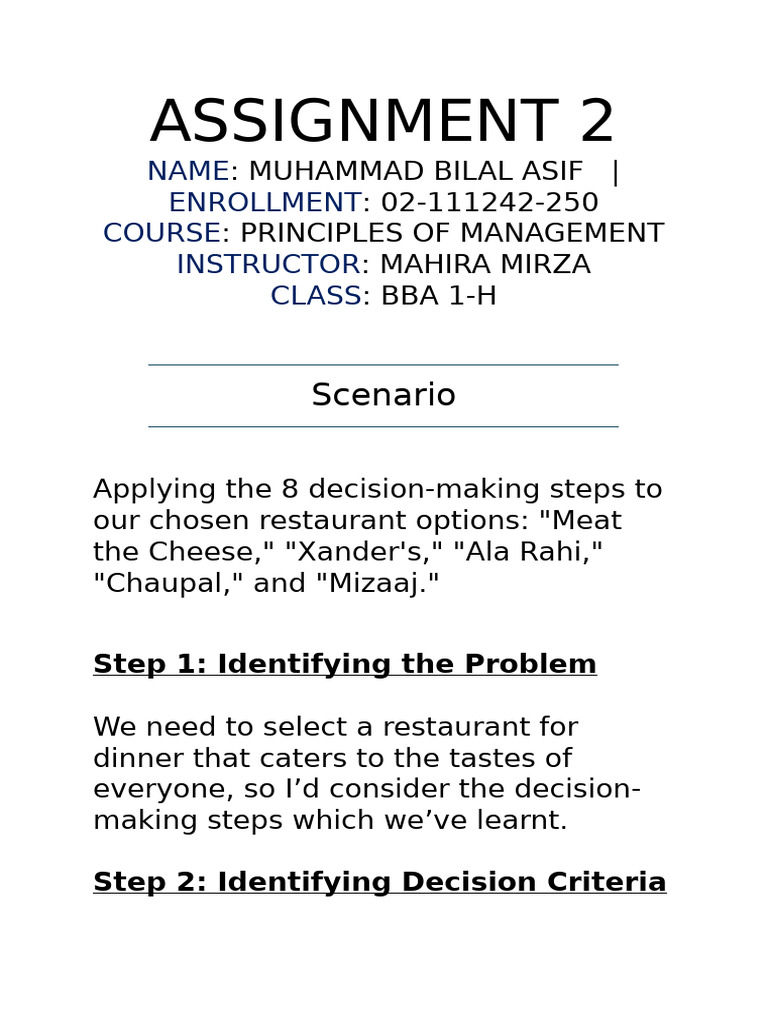 ASSIGNMENT 2

NAME: MUHAMMAD BILAL ASIF |
ENROLLMENT: 02-111242-250
COURSE: PRINCIPLES OF MANAGEMENT
INSTRUCTOR: MAHIRA MIRZA
CLASS: BBA 1-H

Scenario

Applying the 8 decision-making steps to our chosen restaurant options: "Meat the Cheese," "Xander's," "Ala Rahi," "Chaupal," and "Mizaaj."

Step 1: Identifying the Problem

We need to select a restaurant for dinner that caters to the tastes of everyone, so I'd consider the decision-making steps which we've learnt.

Step 2: Identifying Decision Criteria